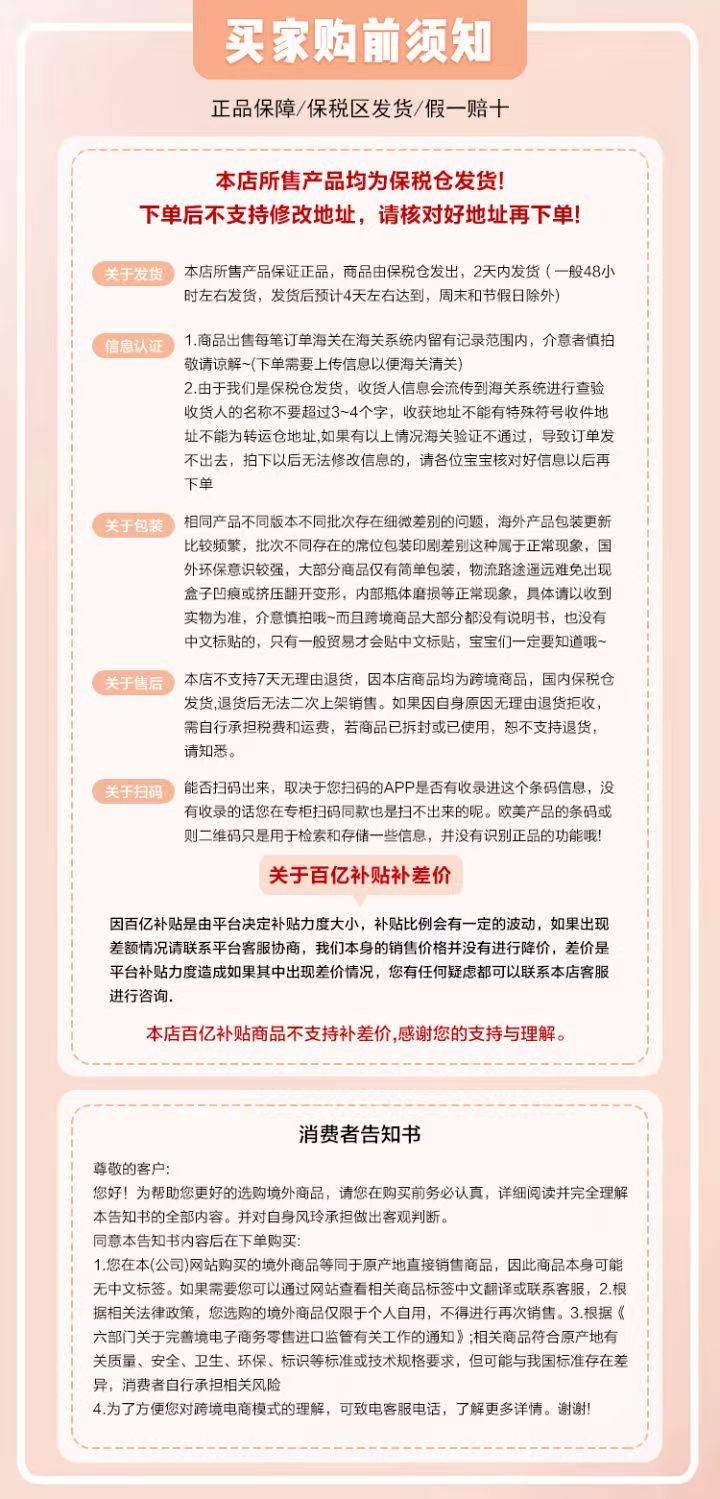 买家购前须知

正品保障/保税区发货/假一赔十

本店所售产品均为保税仓发货！
下单后不支持修改地址，请核对好地址再下单！

关于发货
本店所售产品保证正品，商品由保税仓发出，2天内发货（一般48小时左右发货，发货后预计4天左右达到，周末和节假日除外）

信息认证
1.商品出售每笔订单海关在海关系统内留有记录范围内，介意者慎拍敬请谅解~(下单需要上传信息以便海关清关)
2.由于我们是保税仓发货，收货人信息会流传到海关系统进行查验收货人的名称不要超过3~4个字，收获地址不能有特殊符号收件地址不能为转运仓地址,如果有以上情况海关验证不通过，导致订单发不出去，拍下以后无法修改信息的，请各位宝宝核对好信息以后再下单

关于包装
相同产品不同版本不同批次存在细微差别的问题，海外产品包装更新比较频繁，批次不同存在的席位包装印刷差别这种属于正常现象，国外环保意识较强，大部分商品仅有简单包装，物流路途遥远难免出现盒子凹痕或挤压翻开变形，内部瓶体磨损等正常现象，具体请以收到实物为准，介意慎拍哦~而且跨境商品大部分都没有说明书，也没有中文标贴的，只有一般贸易才会贴中文标贴，宝宝们一定要知道哦~

关于售后
本店不支持7天无理由退货，因本店商品均为跨境商品，国内保税仓发货,退货后无法二次上架销售。如果因自身原因无理由退货拒收，需自行承担税费和运费，若商品已拆封或已使用，恕不支持退货，请知悉。

关于扫码
能否扫码出来，取决于您扫码的APP是否有收录进这个条码信息，没有收录的话您在专柜扫码同款也是扫不出来的呢。欧美产品的条码或则二维码只是用于检索和存储一些信息，并没有识别正品的功能哦！

关于百亿补贴补差价

因百亿补贴是由平台决定补贴力度大小，补贴比例会有一定的波动，如果出现差额情况请联系平台客服协商，我们本身的销售价格并没有进行降价，差价是平台补贴力度造成如果其中出现差价情况，您有任何疑虑都可以联系本店客服进行咨询.

本店百亿补贴商品不支持补差价,感谢您的支持与理解。

消费者告知书

尊敬的客户:
您好！为帮助您更好的选购境外商品，请您在购买前务必认真，详细阅读并完全理解本告知书的全部内容。并对自身风玲承担做出客观判断。
同意本告知书内容后在下单购买:
1.您在本(公司)网站购买的境外商品等同于原产地直接销售商品，因此商品本身可能无中文标签。如果需要您可以通过网站查看相关商品标签中文翻译或联系客服，2.根据相关法律政策，您选购的境外商品仅限于个人自用，不得进行再次销售。3.根据《六部门关于完善境电子商务零售进口监管有关工作的通知》;相关商品符合原产地有关质量、安全、卫生、环保、标识等标准或技术规格要求，但可能与我国标准存在差异，消费者自行承担相关风险
4.为了方便您对跨境电商模式的理解，可致电客服电话，了解更多详情。谢谢！